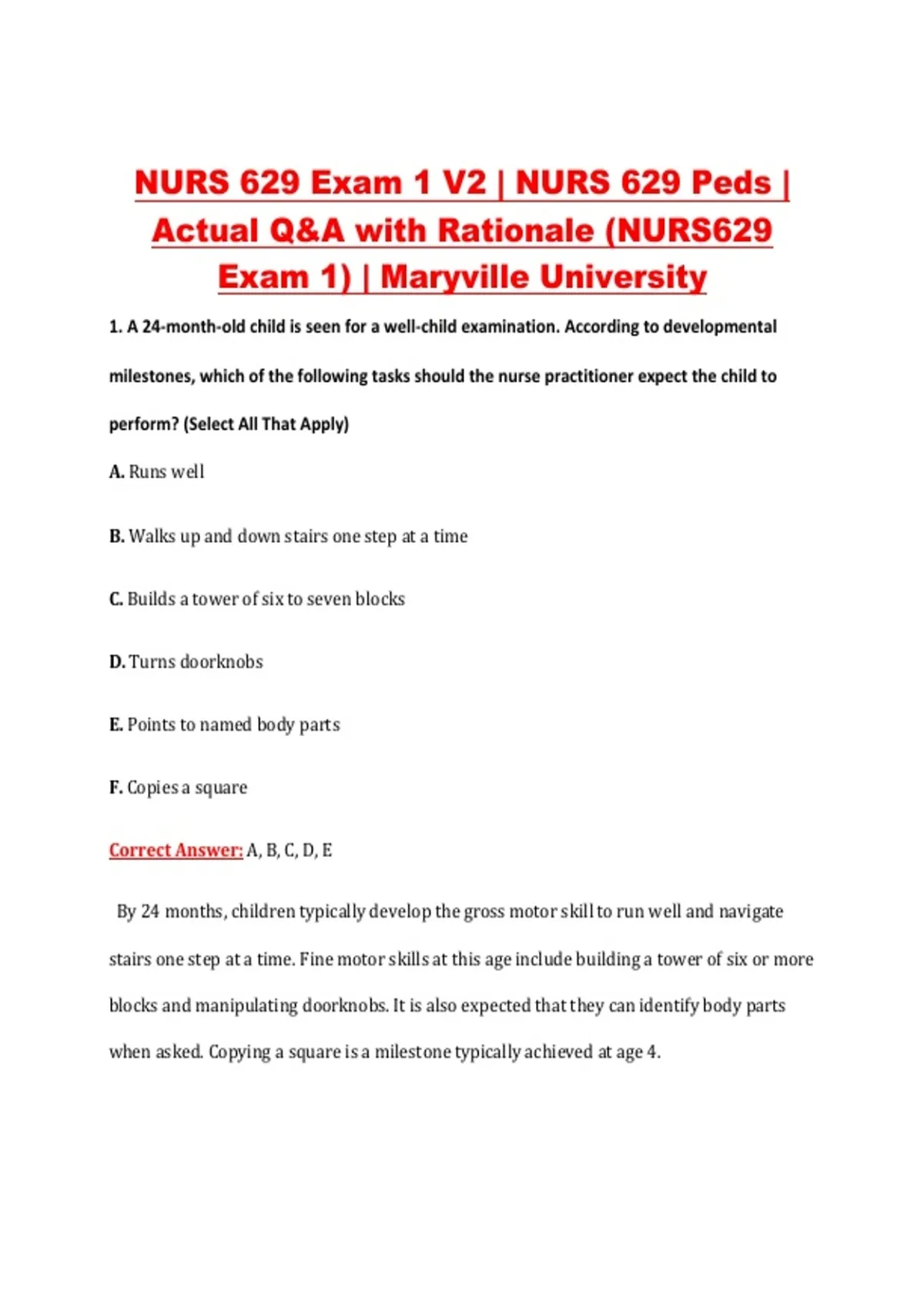 NURS 629 Exam 1 V2 | NURS 629 Peds | Actual Q&A with Rationale (NURS629 Exam 1) | Maryville University

1. A 24-month-old child is seen for a well-child examination. According to developmental milestones, which of the following tasks should the nurse practitioner expect the child to perform? (Select All That Apply)

A. Runs well

B. Walks up and down stairs one step at a time

C. Builds a tower of six to seven blocks

D. Turns doorknobs

E. Points to named body parts

F. Copies a square

Correct Answer: A, B, C, D, E

By 24 months, children typically develop the gross motor skill to run well and navigate stairs one step at a time. Fine motor skills at this age include building a tower of six or more blocks and manipulating doorknobs. It is also expected that they can identify body parts when asked. Copying a square is a milestone typically achieved at age 4.